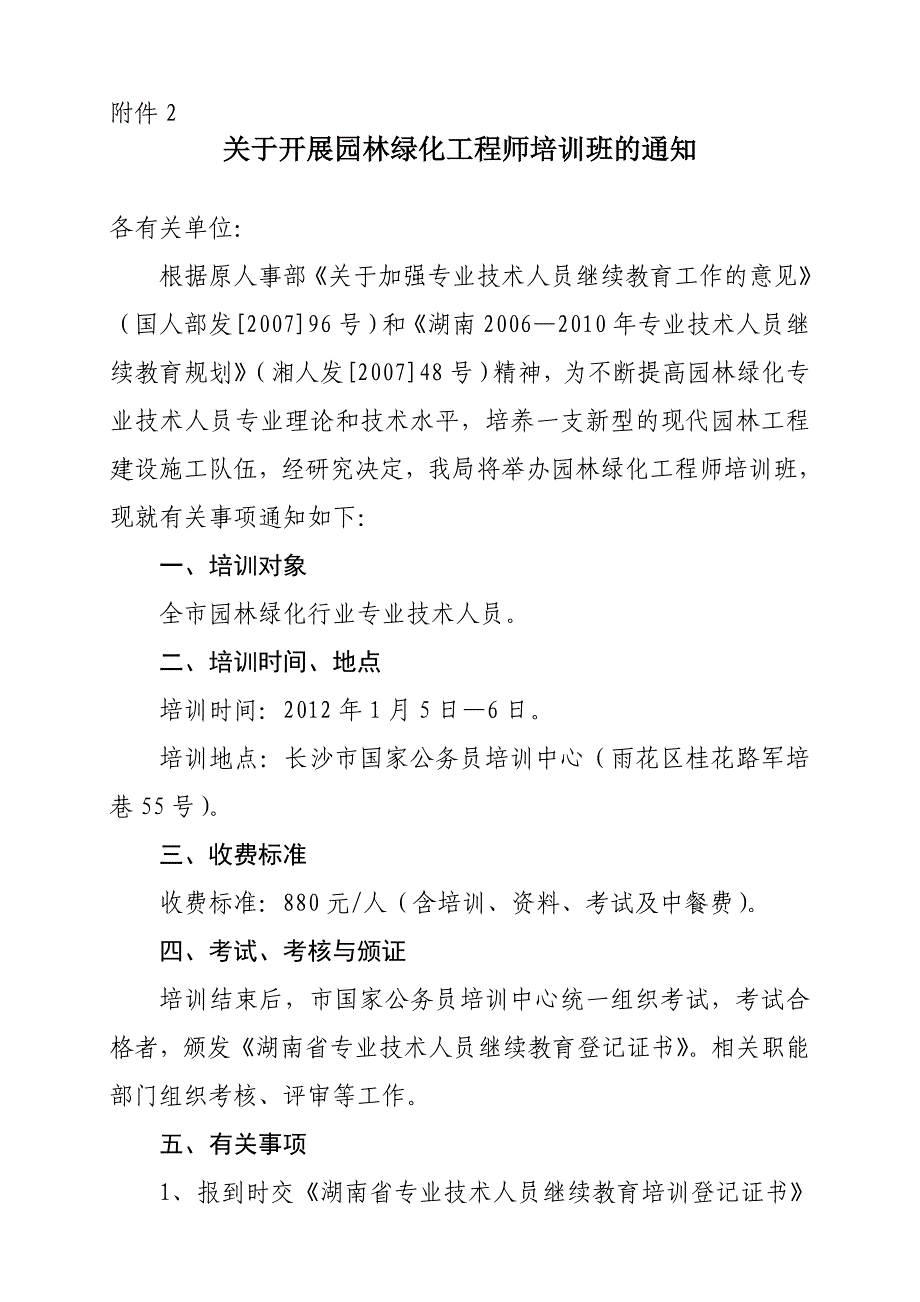 附件 2

关于开展园林绿化工程师培训班的通知

各有关单位:

根据原人事部《关于加强专业技术人员继续教育工作的意见》(国人部发[2007]96 号)和《湖南 2006—2010 年专业技术人员继续教育规划》(湘人发[2007]48 号)精神，为不断提高园林绿化专业技术人员专业理论和技术水平，培养一支新型的现代园林工程建设施工队伍，经研究决定，我局将举办园林绿化工程师培训班，现就有关事项通知如下:

一、培训对象

全市园林绿化行业专业技术人员。

二、培训时间、地点

培训时间: 2012 年 1 月 5 日—6 日。

培训地点: 长沙市国家公务员培训中心(雨花区桂花路军培巷 55 号)。

三、收费标准

收费标准: 880 元/人(含培训、资料、考试及中餐费)。

四、考试、考核与颁证

培训结束后，市国家公务员培训中心统一组织考试，考试合格者，颁发《湖南省专业技术人员继续教育登记证书》。相关职能部门组织考核、评审等工作。

五、有关事项

1、报到时交《湖南省专业技术人员继续教育培训登记证书》